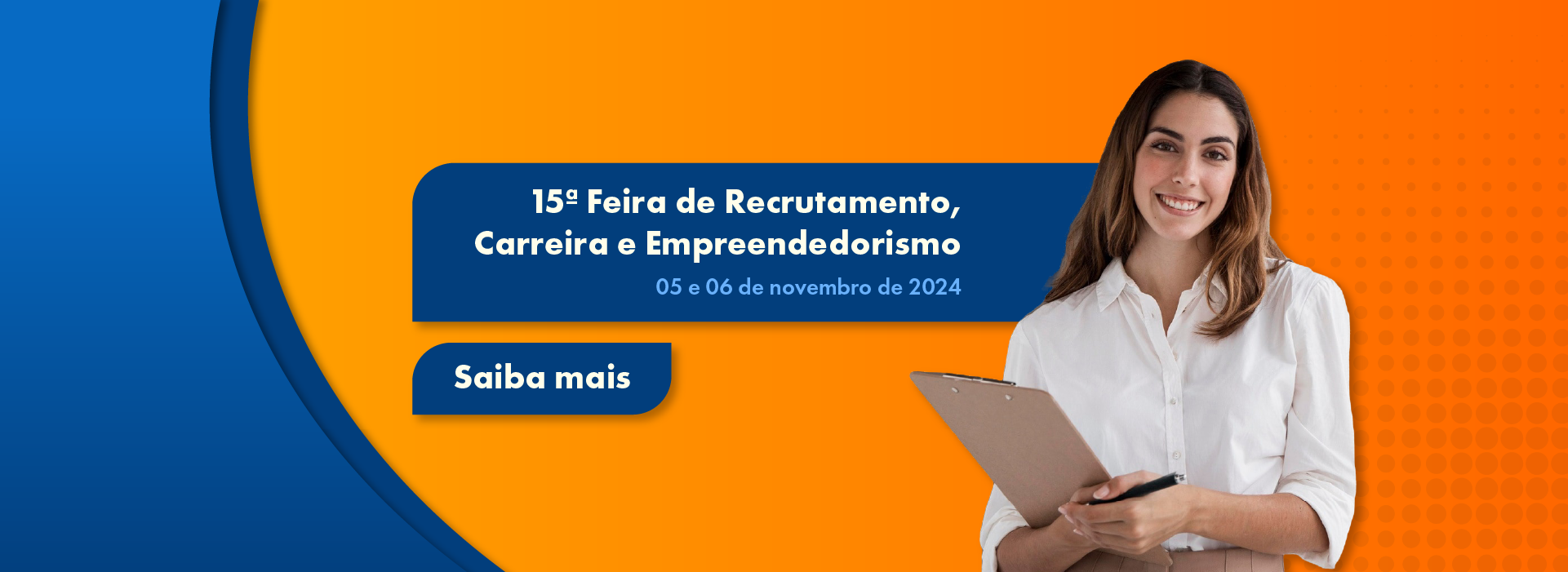 15ª Feira de Recrutamento, Carreira e Empreendedorismo

05 e 06 de novembro de 2024

Saiba mais